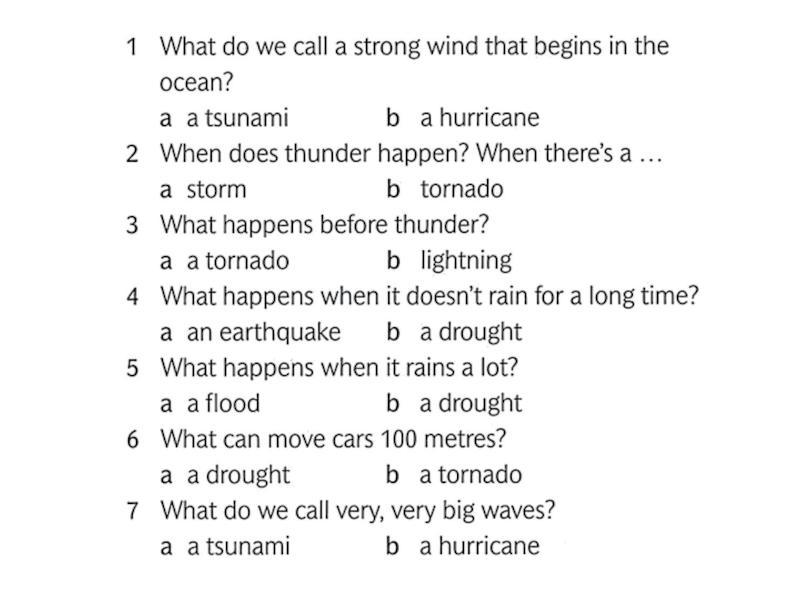 1 What do we call a strong wind that begins in the ocean?
a a tsunami b a hurricane
2 When does thunder happen? When there's a …
a storm b tornado
3 What happens before thunder?
a a tornado b lightning
4 What happens when it doesn't rain for a long time?
a an earthquake b a drought
5 What happens when it rains a lot?
a a flood b a drought
6 What can move cars 100 metres?
a a drought b a tornado
7 What do we call very, very big waves?
a a tsunami b a hurricane